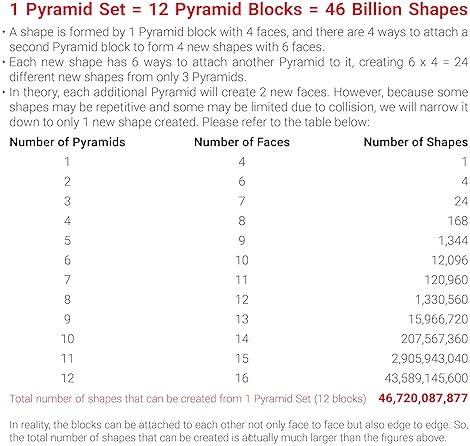 1 Pyramid Set = 12 Pyramid Blocks = 46 Billion Shapes

• A shape is formed by 1 Pyramid block with 4 faces, and there are 4 ways to attach a second Pyramid block to form 4 new shapes with 6 faces.
• Each new shape has 6 ways to attach another Pyramid to it, creating 6 x 4 = 24 different new shapes from only 3 Pyramids.
• In theory, each additional Pyramid will create 2 new faces. However, because some shapes may be repetitive and some may be limited due to collision, we will narrow it down to only 1 new shape created. Please refer to the table below:

| Number of Pyramids | Number of Faces | Number of Shapes |
|---|---|---|
| 1 | 4 | 1 |
| 2 | 6 | 4 |
| 3 | 7 | 24 |
| 4 | 8 | 168 |
| 5 | 9 | 1,344 |
| 6 | 10 | 12,096 |
| 7 | 11 | 120,960 |
| 8 | 12 | 1,330,560 |
| 9 | 13 | 15,966,720 |
| 10 | 14 | 207,567,360 |
| 11 | 15 | 2,905,943,040 |
| 12 | 16 | 43,589,145,600 |

Total number of shapes that can be created from 1 Pyramid Set (12 blocks) 46,720,087,877

In reality, the blocks can be attached to each other not only face to face but also edge to edge. So, the total number of shapes that can be created is actually much larger than the figures above.